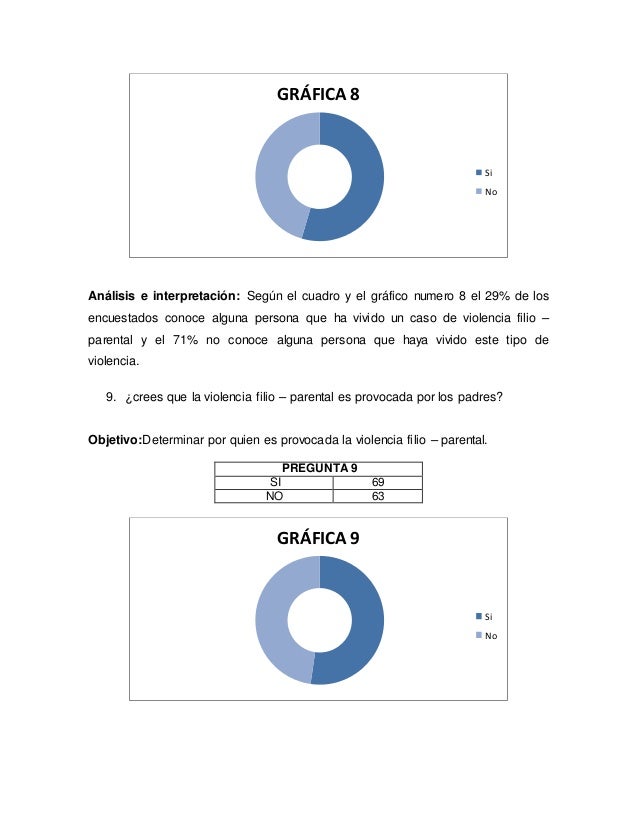 GRÁFICA 8

Si
No

**Análisis e interpretación:** Según el cuadro y el gráfico numero 8 el 29% de los encuestados conoce alguna persona que ha vivido un caso de violencia filio – parental y el 71% no conoce alguna persona que haya vivido este tipo de violencia.

9. ¿crees que la violencia filio – parental es provocada por los padres?

**Objetivo:**Determinar por quien es provocada la violencia filio – parental.

| PREGUNTA 9 | |
|---|---|
| SI | 69 |
| NO | 63 |

GRÁFICA 9

Si
No